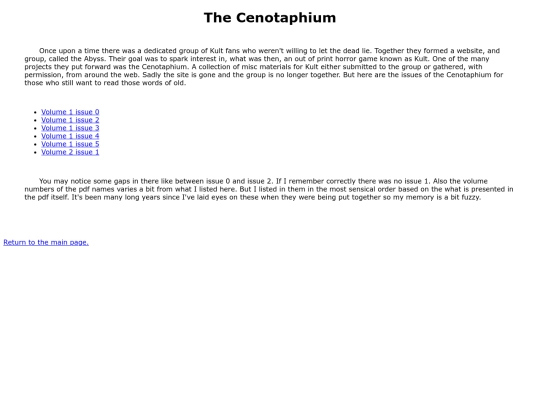 The Cenotaphium

Once upon a time there was a dedicated group of Kult fans who weren't willing to let the dead lie. Together they formed a website, and group, called the Abyss. Their goal was to spark interest in, what was then, an out of print horror game known as Kult. One of the many projects they put forward was the Cenotaphium. A collection of misc materials for Kult either submitted to the group or gathered, with permission, from around the web. Sadly the site is gone and the group is no longer together. But here are the issues of the Cenotaphium for those who still want to read those words of old.

- Volume 1 issue 0
- Volume 1 issue 2
- Volume 1 issue 3
- Volume 1 issue 4
- Volume 1 issue 5
- Volume 2 issue 1

You may notice some gaps in there like between issue 0 and issue 2. If I remember correctly there was no issue 1. Also the volume numbers of the pdf names varies a bit from what I listed here. But I listed in them in the most sensical order based on the what is presented in the pdf itself. It's been many long years since I've laid eyes on these when they were being put together so my memory is a bit fuzzy.

Return to the main page.